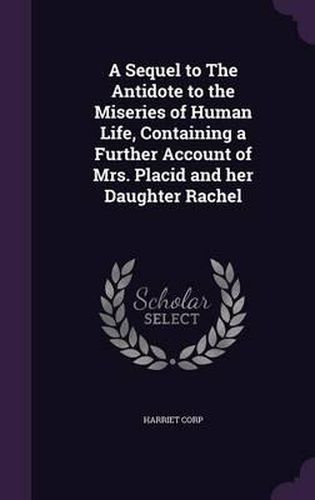 A Sequel to The Antidote to the Miseries of Human Life, Containing a Further Account of Mrs. Placid and her Daughter Rachel

Scholar
SELECT

HARRIET CORP